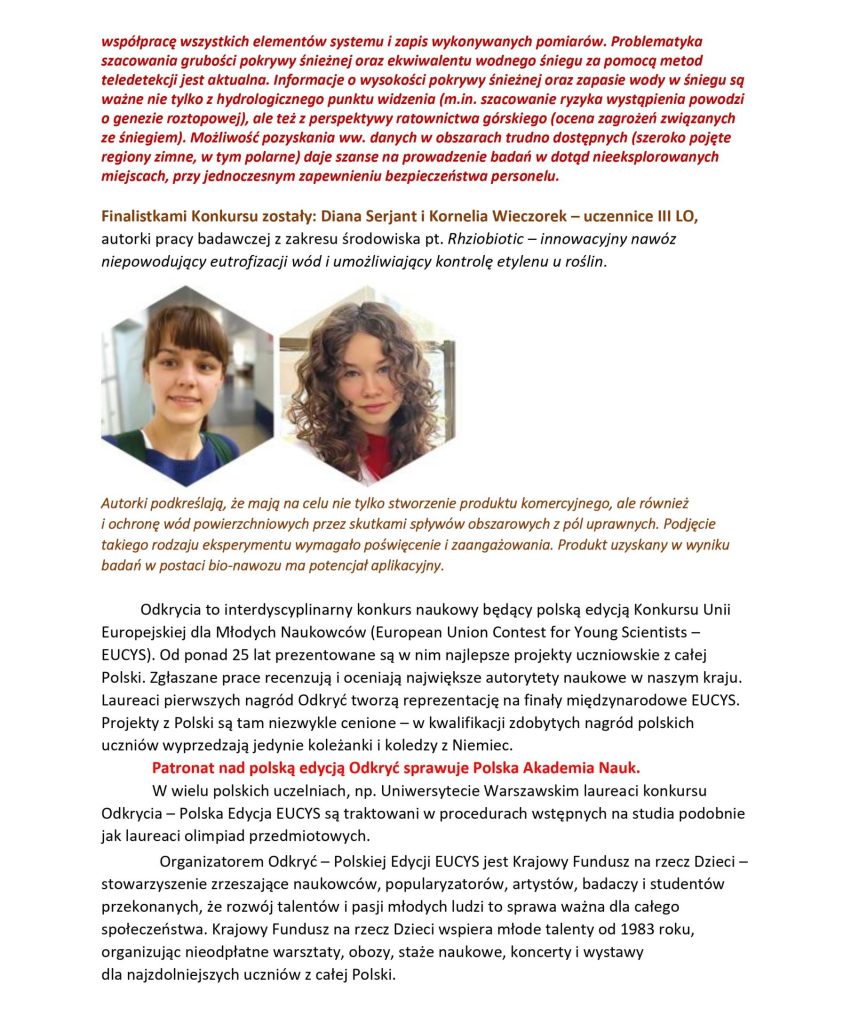 współpracę wszystkich elementów systemu i zapis wykonywanych pomiarów. Problematyka szacowania grubości pokrywy śnieżnej oraz ekwiwalentu wodnego śniegu za pomocą metod teledetekcji jest aktualna. Informacje o wysokości pokrywy śnieżnej oraz zapasie wody w śniegu są ważne nie tylko z hydrologicznego punktu widzenia (m.in. szacowanie ryzyka wystąpienia powodzi o genezie roztopowej), ale też z perspektywy ratownictwa górskiego (ocena zagrożeń związanych ze śniegiem). Możliwość pozyskania ww. danych w obszarach trudno dostępnych (szeroko pojęte regiony zimne, w tym polarne) daje szanse na prowadzenie badań w dotąd nieeksplorowanych miejscach, przy jednoczesnym zapewnieniu bezpieczeństwa personelu.

Finalistkami Konkursu zostały: Diana Serjant i Kornelia Wieczorek – uczennice III LO, autorki pracy badawczej z zakresu środowiska pt. Rhziobiotic – innowacyjny nawóz niepowodujący eutrofizacji wód i umożliwiający kontrolę etylenu u roślin.

Autorki podkreślają, że mają na celu nie tylko stworzenie produktu komercyjnego, ale również i ochronę wód powierzchniowych przez skutkami spływów obszarowych z pól uprawnych. Podjęcie takiego rodzaju eksperymentu wymagało poświęcenie i zaangażowania. Produkt uzyskany w wyniku badań w postaci bio-nawozu ma potencjał aplikacyjny.

Odkrycia to interdyscyplinarny konkurs naukowy będący polską edycją Konkursu Unii Europejskiej dla Młodych Naukowców (European Union Contest for Young Scientists – EUCYS). Od ponad 25 lat prezentowane są w nim najlepsze projekty uczniowskie z całej Polski. Zgłaszane prace recenzują i oceniają największe autorytety naukowe w naszym kraju. Laureaci pierwszych nagród Odkryć tworzą reprezentację na finały międzynarodowe EUCYS. Projekty z Polski są tam niezwykle cenione – w kwalifikacji zdobytych nagród polskich uczniów wyprzedzają jedynie koleżanki i koledzy z Niemiec.

Patronat nad polską edycją Odkryć sprawuje Polska Akademia Nauk.

W wielu polskich uczelniach, np. Uniwersytecie Warszawskim laureaci konkursu Odkrycia – Polska Edycja EUCYS są traktowani w procedurach wstępnych na studia podobnie jak laureaci olimpiad przedmiotowych.

Organizatorem Odkryć – Polskiej Edycji EUCYS jest Krajowy Fundusz na rzecz Dzieci – stowarzyszenie zrzeszające naukowców, popularyzatorów, artystów, badaczy i studentów przekonanych, że rozwój talentów i pasji młodych ludzi to sprawa ważna dla całego społeczeństwa. Krajowy Fundusz na rzecz Dzieci wspiera młode talenty od 1983 roku, organizując nieodpłatne warsztaty, obozy, staże naukowe, koncerty i wystawy dla najzdolniejszych uczniów z całej Polski.